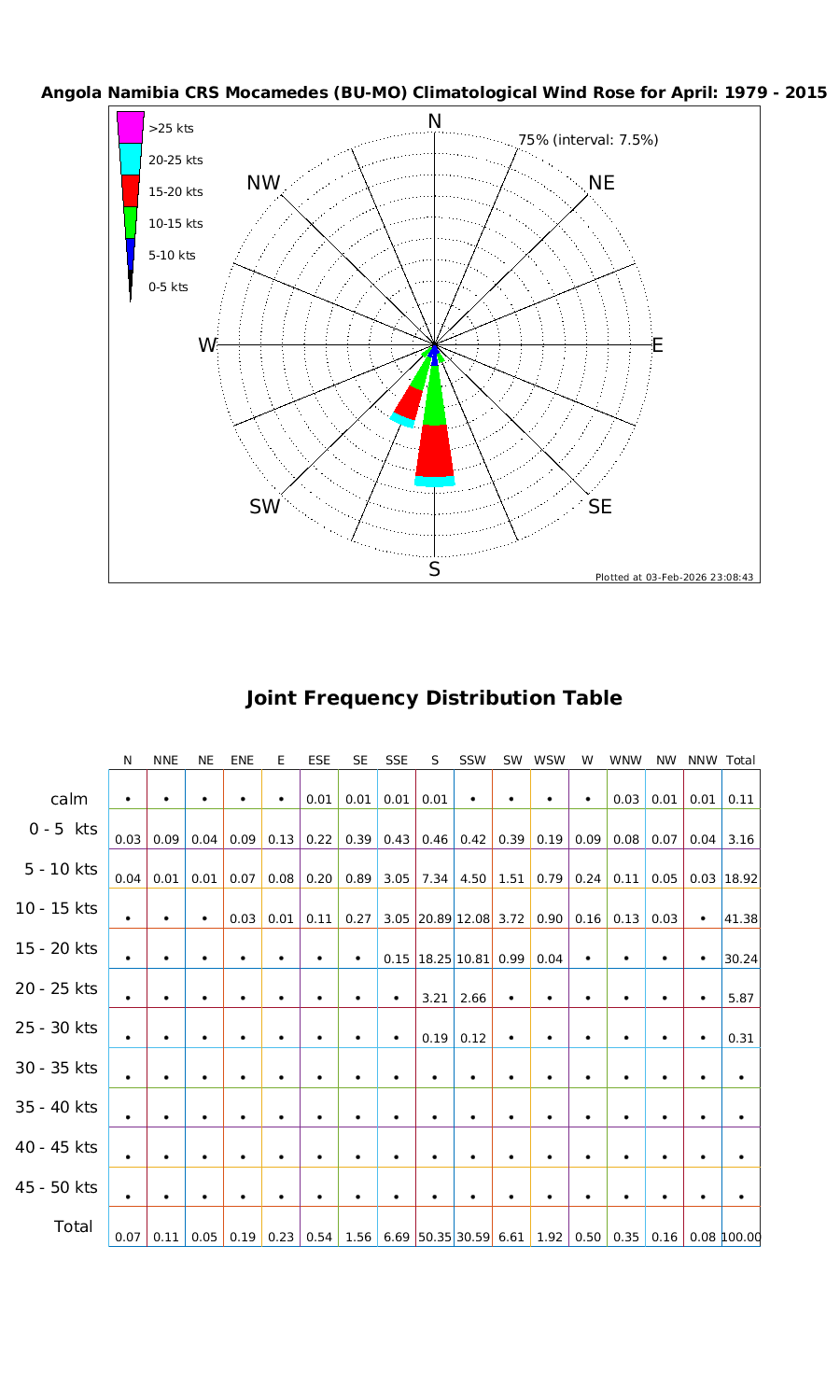 Angola Namibia CRS Mocamedes (BU-MO) Climatological Wind Rose for April: 1979 - 2015

>25 kts
20-25 kts
15-20 kts
10-15 kts
5-10 kts
0-5 kts

N
75% (interval: 7.5%)
NW
NE
W
E
SW
SE
S

Plotted at 03-Feb-2026 23:08:43

Joint Frequency Distribution Table

| | N | NNE | NE | ENE | E | ESE | SE | SSE | S | SSW | SW | WSW | W | WNW | NW | NNW | Total |
|---|---|---|---|---|---|---|---|---|---|---|---|---|---|---|---|---|---|
| calm | • | • | • | • | • | 0.01 | 0.01 | 0.01 | 0.01 | • | • | • | • | 0.03 | 0.01 | 0.01 | 0.11 |
| 0 - 5 kts | 0.03 | 0.09 | 0.04 | 0.09 | 0.13 | 0.22 | 0.39 | 0.43 | 0.46 | 0.42 | 0.39 | 0.19 | 0.09 | 0.08 | 0.07 | 0.04 | 3.16 |
| 5 - 10 kts | 0.04 | 0.01 | 0.01 | 0.07 | 0.08 | 0.20 | 0.89 | 3.05 | 7.34 | 4.50 | 1.51 | 0.79 | 0.24 | 0.11 | 0.05 | 0.03 | 18.92 |
| 10 - 15 kts | • | • | • | 0.03 | 0.01 | 0.11 | 0.27 | 3.05 | 20.89 | 12.08 | 3.72 | 0.90 | 0.16 | 0.13 | 0.03 | • | 41.38 |
| 15 - 20 kts | • | • | • | • | • | • | • | 0.15 | 18.25 | 10.81 | 0.99 | 0.04 | • | • | • | • | 30.24 |
| 20 - 25 kts | • | • | • | • | • | • | • | • | 3.21 | 2.66 | • | • | • | • | • | • | 5.87 |
| 25 - 30 kts | • | • | • | • | • | • | • | • | 0.19 | 0.12 | • | • | • | • | • | • | 0.31 |
| 30 - 35 kts | • | • | • | • | • | • | • | • | • | • | • | • | • | • | • | • | • |
| 35 - 40 kts | • | • | • | • | • | • | • | • | • | • | • | • | • | • | • | • | • |
| 40 - 45 kts | • | • | • | • | • | • | • | • | • | • | • | • | • | • | • | • | • |
| 45 - 50 kts | • | • | • | • | • | • | • | • | • | • | • | • | • | • | • | • | • |
| Total | 0.07 | 0.11 | 0.05 | 0.19 | 0.23 | 0.54 | 1.56 | 6.69 | 50.35 | 30.59 | 6.61 | 1.92 | 0.50 | 0.35 | 0.16 | 0.08 | 100.00 |